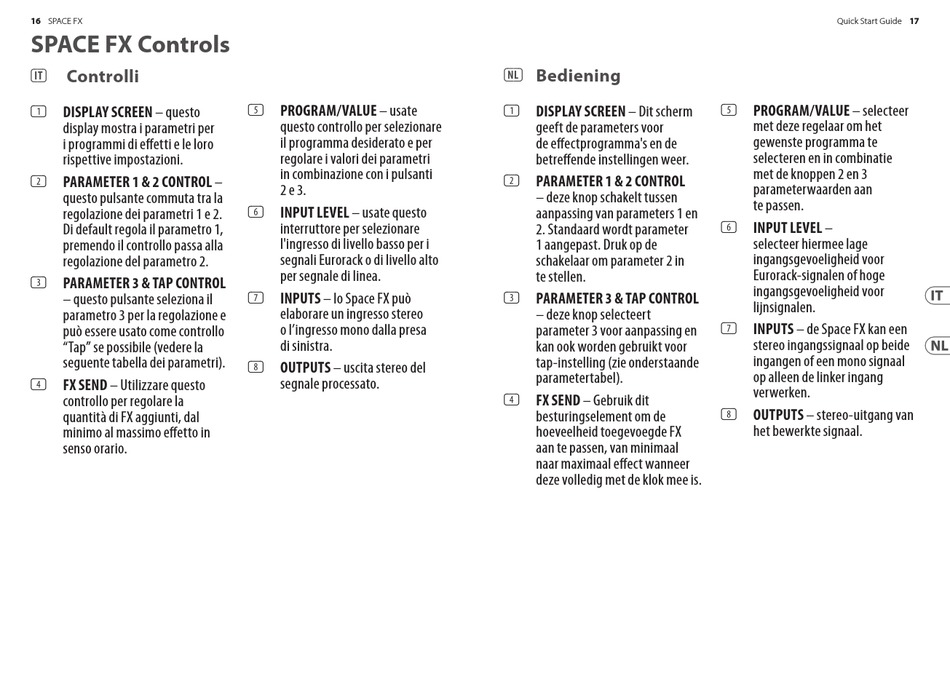 16 SPACE FX

Quick Start Guide 17

SPACE FX Controls

IT Controlli

1 DISPLAY SCREEN – questo display mostra i parametri per i programmi di effetti e le loro rispettive impostazioni.

2 PARAMETER 1 & 2 CONTROL – questo pulsante commuta tra la regolazione dei parametri 1 e 2. Di default regola il parametro 1, premendo il controllo passa alla regolazione del parametro 2.

3 PARAMETER 3 & TAP CONTROL – questo pulsante seleziona il parametro 3 per la regolazione e può essere usato come controllo "Tap" se possibile (vedere la seguente tabella dei parametri).

4 FX SEND – Utilizzare questo controllo per regolare la quantità di FX aggiunti, dal minimo al massimo effetto in senso orario.

5 PROGRAM/VALUE – usate questo controllo per selezionare il programma desiderato e per regolare i valori dei parametri in combinazione con i pulsanti 2 e 3.

6 INPUT LEVEL – usate questo interruttore per selezionare l'ingresso di livello basso per i segnali Eurorack o di livello alto per segnale di linea.

7 INPUTS – lo Space FX può elaborare un ingresso stereo o l'ingresso mono dalla presa di sinistra.

8 OUTPUTS – uscita stereo del segnale processato.

NL Bediening

1 DISPLAY SCREEN – Dit scherm geeft de parameters voor de effectprogramma's en de betreffende instellingen weer.

2 PARAMETER 1 & 2 CONTROL – deze knop schakelt tussen aanpassing van parameters 1 en 2. Standaard wordt parameter 1 aangepast. Druk op de schakelaar om parameter 2 in te stellen.

3 PARAMETER 3 & TAP CONTROL – deze knop selecteert parameter 3 voor aanpassing en kan ook worden gebruikt voor tap-instelling (zie onderstaande parametertabel).

4 FX SEND – Gebruik dit besturingselement om de hoeveelheid toegevoegde FX aan te passen, van minimaal naar maximaal effect wanneer deze volledig met de klok mee is.

5 PROGRAM/VALUE – selecteer met deze regelaar om het gewenste programma te selecteren en in combinatie met de knoppen 2 en 3 parameterwaarden aan te passen.

6 INPUT LEVEL – selecteer hiermee lage ingangsgevoeligheid voor Eurorack-signalen of hoge ingangsgevoeligheid voor lijnsignalen.

7 INPUTS – de Space FX kan een stereo ingangssignaal op beide ingangen of een mono signaal op alleen de linker ingang verwerken.

8 OUTPUTS – stereo-uitgang van het bewerkte signaal.

IT

NL